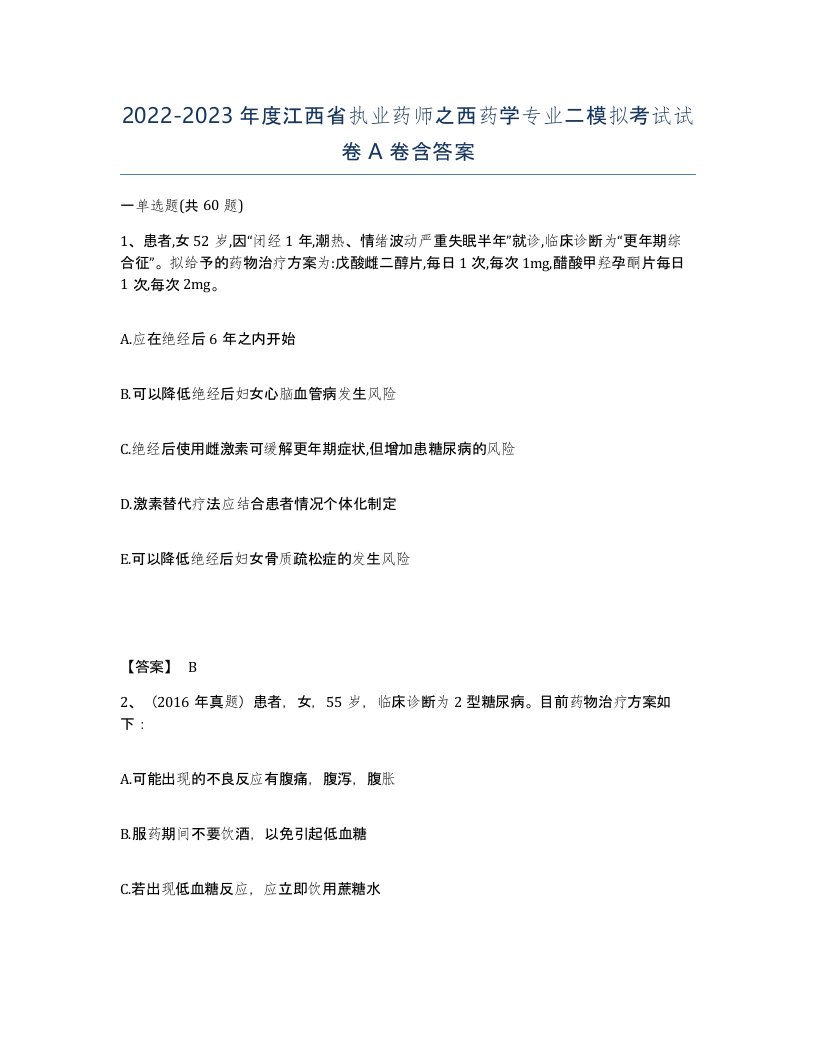 2022-2023 年度江西省执业药师之西药学专业二模拟考试试卷 A 卷含答案

一单选题(共 60 题)

1、患者,女 52 岁,因“闭经 1 年,潮热、情绪波动严重失眠半年”就诊,临床诊断为“更年期综合征”。拟给予的药物治疗方案为:戊酸雌二醇片,每日 1 次,每次 1mg,醋酸甲羟孕酮片每日 1 次,每次 2mg。

A.应在绝经后 6 年之内开始

B.可以降低绝经后妇女心脑血管病发生风险

C.绝经后使用雌激素可缓解更年期症状,但增加患糖尿病的风险

D.激素替代疗法应结合患者情况个体化制定

E.可以降低绝经后妇女骨质疏松症的发生风险

【答案】 B

2、(2016 年真题)患者,女,55 岁,临床诊断为 2 型糖尿病。目前药物治疗方案如下:

A.可能出现的不良反应有腹痛,腹泻,腹胀

B.服药期间不要饮酒,以免引起低血糖

C.若出现低血糖反应,应立即饮用蔗糖水